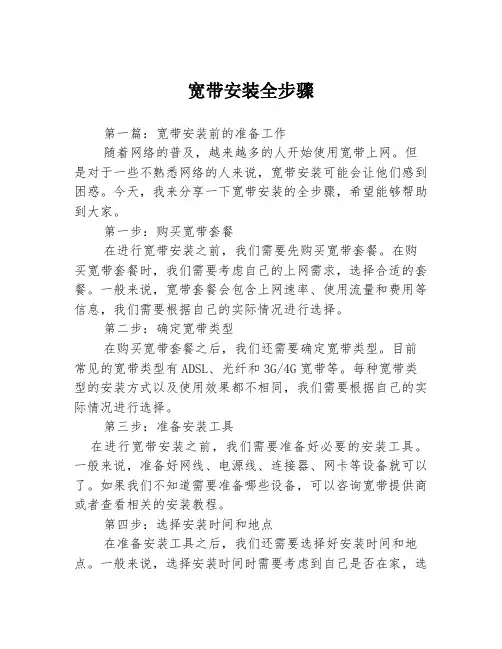 宽带安装全步骤

第一篇：宽带安装前的准备工作

随着网络的普及，越来越多的人开始使用宽带上网。但是对于一些不熟悉网络的人来说，宽带安装可能会让他们感到困惑。今天，我来分享一下宽带安装的全步骤，希望能够帮助到大家。

第一步：购买宽带套餐

在进行宽带安装之前，我们需要先购买宽带套餐。在购买宽带套餐时，我们需要考虑自己的上网需求，选择合适的套餐。一般来说，宽带套餐会包含上网速率、使用流量和费用等信息，我们需要根据自己的实际情况进行选择。

第二步：确定宽带类型

在购买宽带套餐之后，我们还需要确定宽带类型。目前常见的宽带类型有 ADSL、光纤和 3G/4G 宽带等。每种宽带类型的安装方式以及使用效果都不相同，我们需要根据自己的实际情况进行选择。

第三步：准备安装工具

在进行宽带安装之前，我们需要准备好必要的安装工具。一般来说，准备好网线、电源线、连接器、网卡等设备就可以了。如果我们不知道需要准备哪些设备，可以咨询宽带提供商或者查看相关的安装教程。

第四步：选择安装时间和地点

在准备安装工具之后，我们还需要选择好安装时间和地点。一般来说，选择安装时间时需要考虑到自己是否在家，选